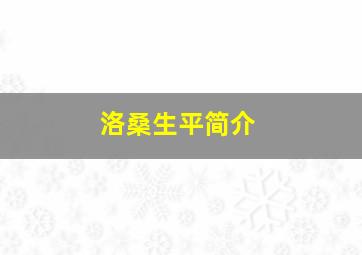 洛桑生平简介